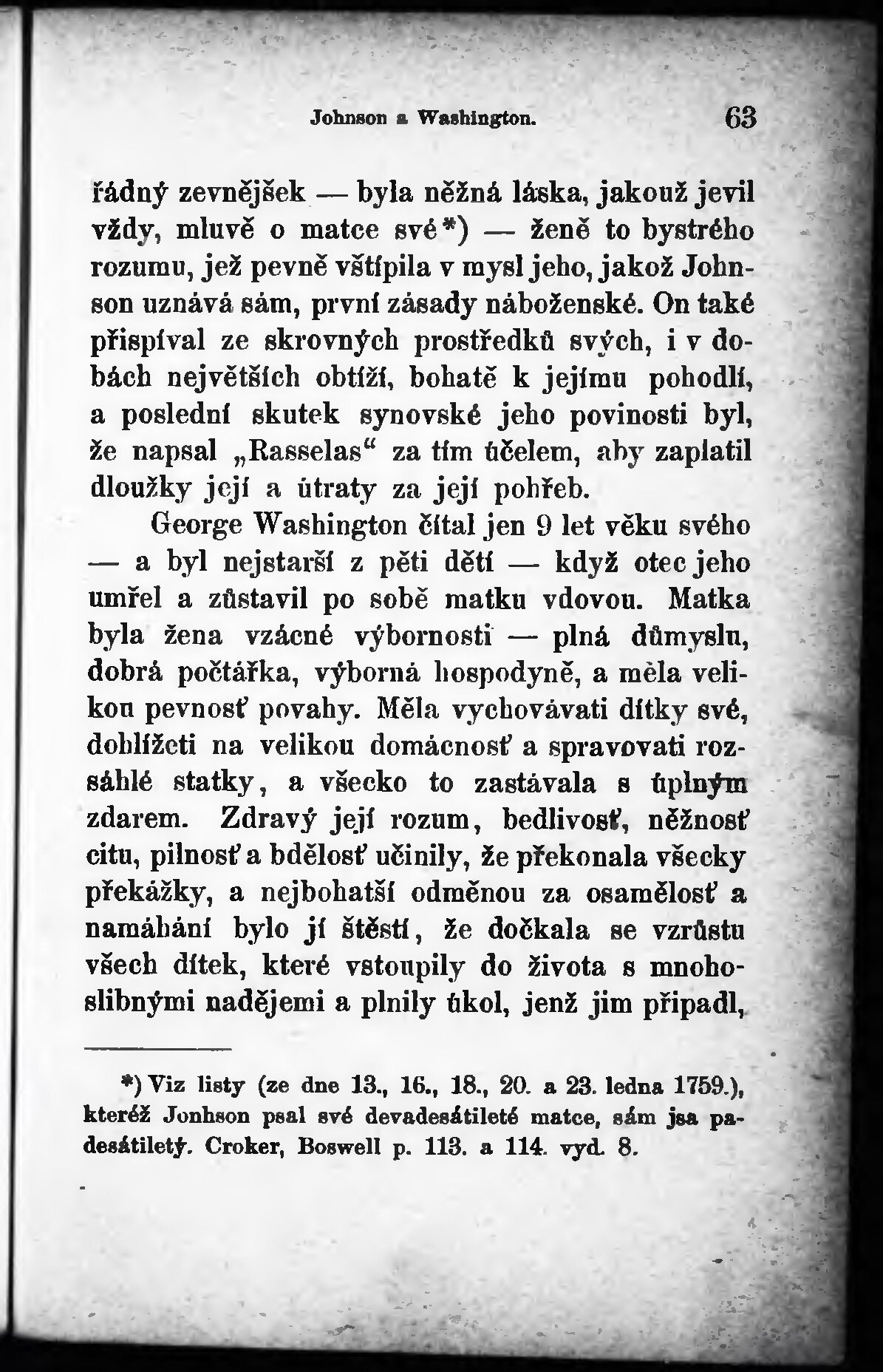 Johnson a Washington. 63

řádný zevnějšek — byla něžná láska, jakouž jevil vždy, mluvě o matce své*) — ženě to bystrého rozumu, jež pevně vštípila v mysl jeho, jakož Johnson uznává sám, první zásady náboženské. On také přispíval ze skrovných prostředků svých, i v dobách největších obtíží, bohatě k jejímu pohodlí, a poslední skutek synovské jeho povinosti byl, že napsal „Rasselas“ za tím účelem, aby zaplatil dloužky její a útraty za její pohřeb.

George Washington čítal jen 9 let věku svého — a byl nejstarší z pěti dětí — když otec jeho umřel a zůstavil po sobě matku vdovou. Matka byla žena vzácné výbornosti — plná důmyslu, dobrá počtářka, výborná hospodyně, a měla velikou pevnosť povahy. Měla vychovávati dítky své, dohlížeti na velikou domácnosť a spravovati rozsáhlé statky, a všecko to zastávala s úplným zdarem. Zdravý její rozum, bedlivosť, něžnosť citu, pilnosť a bdělosť učinily, že překonala všecky překážky, a nejbohatší odměnou za osamělosť a namáhání bylo jí štěstí, že dočkala se vzrůstu všech dítek, které vstoupily do života s mnohoslibnými nadějemi a plnily úkol, jenž jim připadl,

*) Viz listy (ze dne 13., 16., 18., 20. a 23. ledna 1759.), kteréž Jonhson psal své devadesátileté matce, sám jsa padesátiletý. Croker, Boswell p. 113. a 114. vyd. 8.